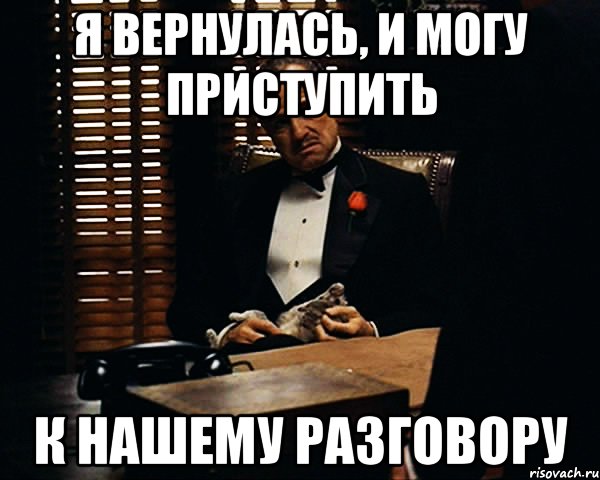 Я ВЕРНУЛАСЬ, И МОГУ ПРИСТУПИТЬ

К НАШЕМУ РАЗГОВОРУ

risovach.ru